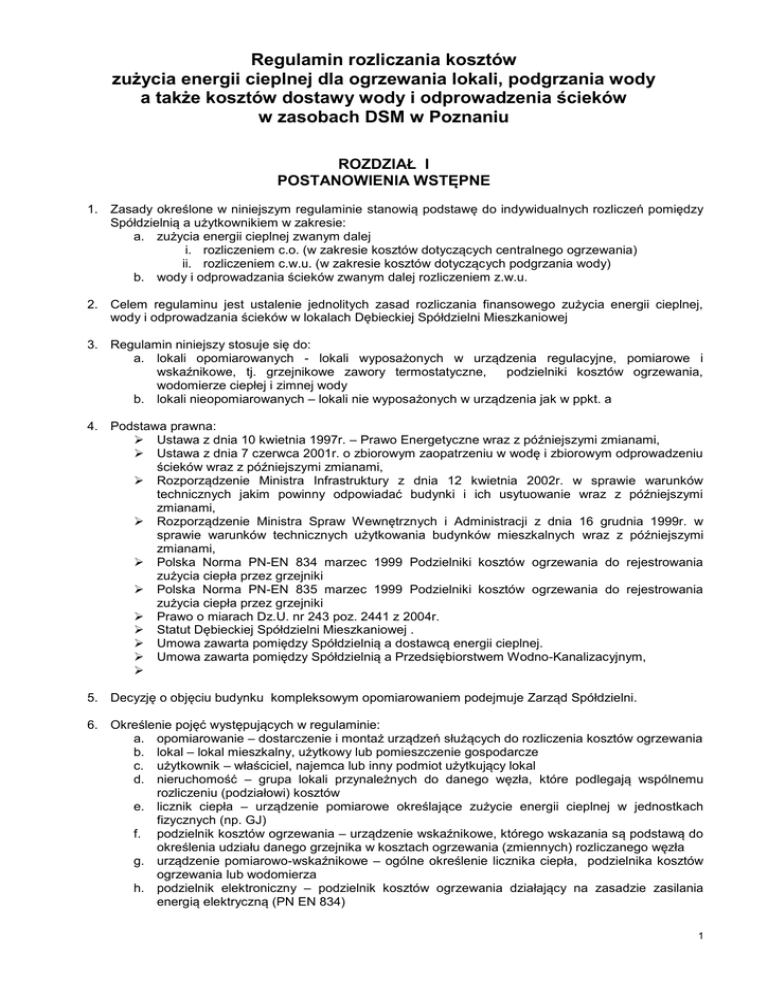 Regulamin rozliczania kosztów
zużycia energii cieplnej dla ogrzewania lokali, podgrzania wody
a także kosztów dostawy wody i odprowadzenia ścieków
w zasobach DSM w Poznaniu

ROZDZIAŁ I
POSTANOWIENIA WSTĘPNE

1. Zasady określone w niniejszym regulaminie stanowią podstawę do indywidualnych rozliczeń pomiędzy Spółdzielnią a użytkownikiem w zakresie:
a. zużycia energii cieplnej zwanym dalej
i. rozliczeniem c.o. (w zakresie kosztów dotyczących centralnego ogrzewania)
ii. rozliczeniem c.w.u. (w zakresie kosztów dotyczących podgrzania wody)
b. wody i odprowadzania ścieków zwanym dalej rozliczeniem z.w.u.

2. Celem regulaminu jest ustalenie jednolitych zasad rozliczania finansowego zużycia energii cieplnej, wody i odprowadzania ścieków w lokalach Dębieckiej Spółdzielni Mieszkaniowej

3. Regulamin niniejszy stosuje się do:
a. lokali opomiarowanych - lokali wyposażonych w urządzenia regulacyjne, pomiarowe i wskaźnikowe, tj. grzejnikowe zawory termostatyczne, podzielniki kosztów ogrzewania, wodomierze ciepłej i zimnej wody
b. lokali nieopomiarowanych – lokali nie wyposażonych w urządzenia jak w ppkt. a

4. Podstawa prawna:
➢ Ustawa z dnia 10 kwietnia 1997r. – Prawo Energetyczne wraz z późniejszymi zmianami,
➢ Ustawa z dnia 7 czerwca 2001r. o zbiorowym zaopatrzeniu w wodę i zbiorowym odprowadzeniu ścieków wraz z późniejszymi zmianami,
➢ Rozporządzenie Ministra Infrastruktury z dnia 12 kwietnia 2002r. w sprawie warunków technicznych jakim powinny odpowiadać budynki i ich usytuowanie wraz z późniejszymi zmianami,
➢ Rozporządzenie Ministra Spraw Wewnętrznych i Administracji z dnia 16 grudnia 1999r. w sprawie warunków technicznych użytkowania budynków mieszkalnych wraz z późniejszymi zmianami,
➢ Polska Norma PN-EN 834 marzec 1999 Podzielniki kosztów ogrzewania do rejestrowania zużycia ciepła przez grzejniki
➢ Polska Norma PN-EN 835 marzec 1999 Podzielniki kosztów ogrzewania do rejestrowania zużycia ciepła przez grzejniki
➢ Prawo o miarach Dz.U. nr 243 poz. 2441 z 2004r.
➢ Statut Dębieckiej Spółdzielni Mieszkaniowej .
➢ Umowa zawarta pomiędzy Spółdzielnią a dostawcą energii cieplnej.
➢ Umowa zawarta pomiędzy Spółdzielnią a Przedsiębiorstwem Wodno-Kanalizacyjnym,
➢

5. Decyzję o objęciu budynku kompleksowym opomiarowaniem podejmuje Zarząd Spółdzielni.

6. Określenie pojęć występujących w regulaminie:
a. opomiarowanie – dostarczenie i montaż urządzeń służących do rozliczenia kosztów ogrzewania
b. lokal – lokal mieszkalny, użytkowy lub pomieszczenie gospodarcze
c. użytkownik – właściciel, najemca lub inny podmiot użytkujący lokal
d. nieruchomość – grupa lokali przynależnych do danego węzła, które podlegają wspólnemu rozliczeniu (podziałowi) kosztów
e. licznik ciepła – urządzenie pomiarowe określające zużycie energii cieplnej w jednostkach fizycznych (np. GJ)
f. podzielnik kosztów ogrzewania – urządzenie wskaźnikowe, którego wskazania są podstawą do określenia udziału danego grzejnika w kosztach ogrzewania (zmiennych) rozliczanego węzła
g. urządzenie pomiarowo-wskaźnikowe – ogólne określenie licznika ciepła, podzielnika kosztów ogrzewania lub wodomierza
h. podzielnik elektroniczny – podzielnik kosztów ogrzewania działający na zasadzie zasilania energią elektryczną (PN EN 834)

1